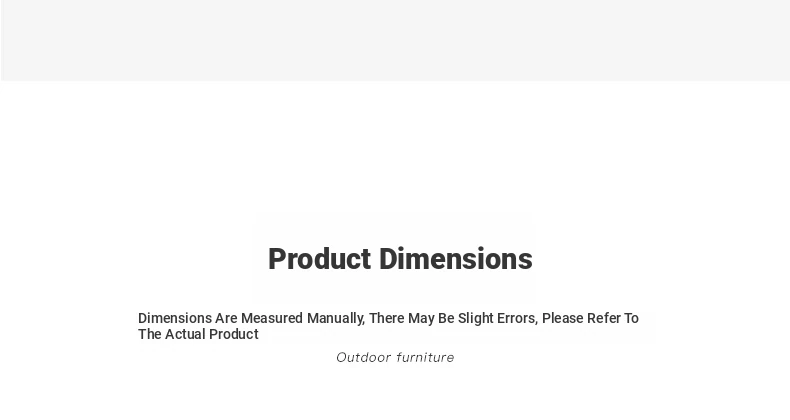 Product Dimensions

Dimensions Are Measured Manually, There May Be Slight Errors, Please Refer To The Actual Product

Outdoor furniture